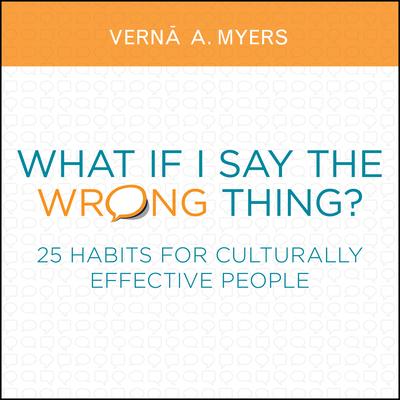 VERNĀ A. MYERS

WHAT IF I SAY THE WRONG THING?

25 HABITS FOR CULTURALLY EFFECTIVE PEOPLE